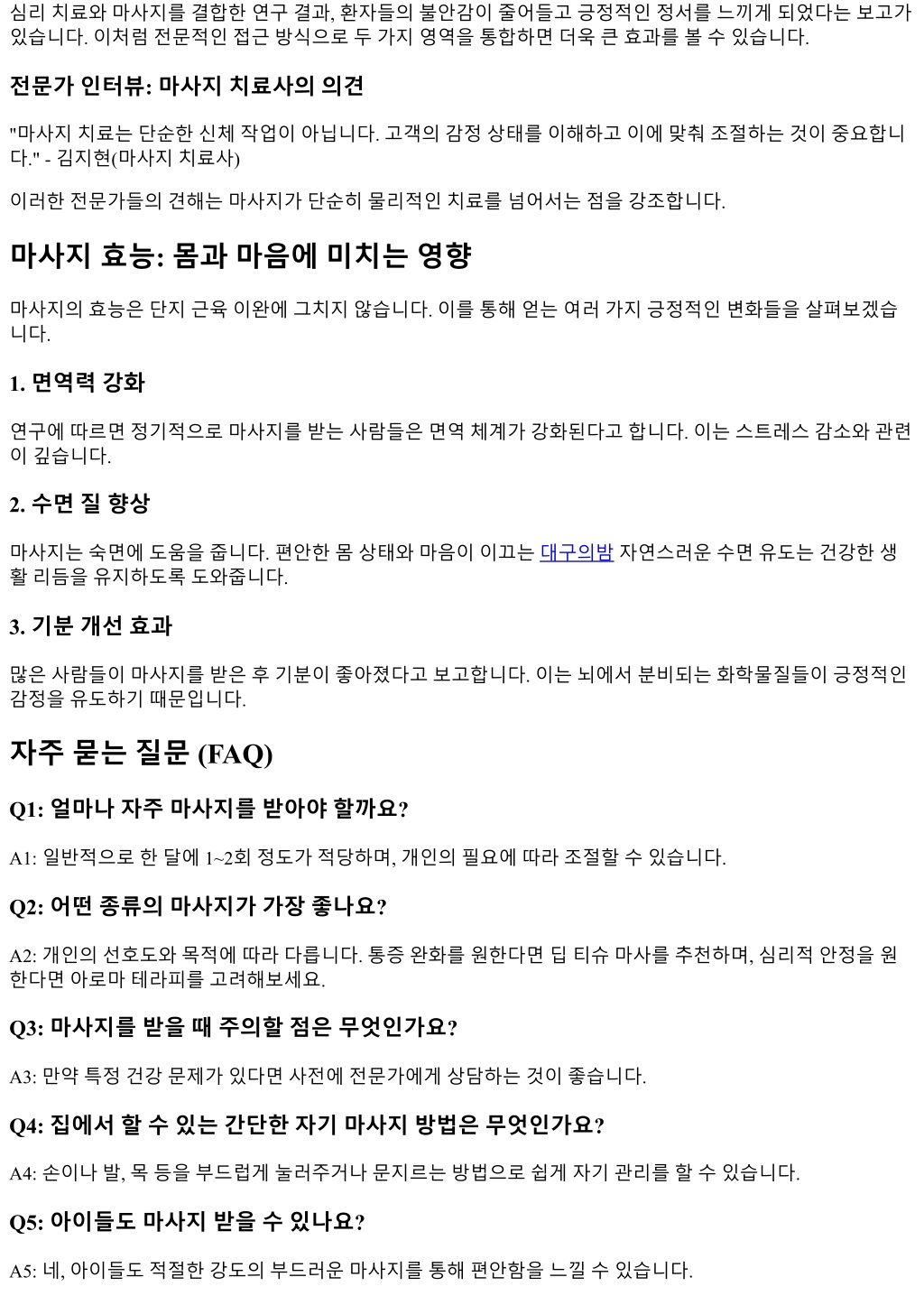 심리 치료와 마사지를 결합한 연구 결과, 환자들의 불안감이 줄어들고 긍정적인 정서를 느끼게 되었다는 보고가 있습니다. 이처럼 전문적인 접근 방식으로 두 가지 영역을 통합하면 더욱 큰 효과를 볼 수 있습니다.

전문가 인터뷰: 마사지 치료사의 의견

"마사지 치료는 단순한 신체 작업이 아닙니다. 고객의 감정 상태를 이해하고 이에 맞춰 조절하는 것이 중요합니다." - 김지현(마사지 치료사)

이러한 전문가들의 견해는 마사지가 단순히 물리적인 치료를 넘어서는 점을 강조합니다.

마사지 효능: 몸과 마음에 미치는 영향

마사지의 효능은 단지 근육 이완에 그치지 않습니다. 이를 통해 얻는 여러 가지 긍정적인 변화들을 살펴보겠습니다.

1. 면역력 강화

연구에 따르면 정기적으로 마사지를 받는 사람들은 면역 체계가 강화된다고 합니다. 이는 스트레스 감소와 관련이 깊습니다.

2. 수면 질 향상

마사지는 숙면에 도움을 줍니다. 편안한 몸 상태와 마음이 이끄는 대구의밤 자연스러운 수면 유도는 건강한 생활 리듬을 유지하도록 도와줍니다.

3. 기분 개선 효과

많은 사람들이 마사지를 받은 후 기분이 좋아졌다고 보고합니다. 이는 뇌에서 분비되는 화학물질들이 긍정적인 감정을 유도하기 때문입니다.

자주 묻는 질문 (FAQ)

Q1: 얼마나 자주 마사지를 받아야 할까요?

A1: 일반적으로 한 달에 1~2회 정도가 적당하며, 개인의 필요에 따라 조절할 수 있습니다.

Q2: 어떤 종류의 마사지가 가장 좋나요?

A2: 개인의 선호도와 목적에 따라 다릅니다. 통증 완화를 원한다면 딥 티슈 마사를 추천하며, 심리적 안정을 원한다면 아로마 테라피를 고려해보세요.

Q3: 마사지를 받을 때 주의할 점은 무엇인가요?

A3: 만약 특정 건강 문제가 있다면 사전에 전문가에게 상담하는 것이 좋습니다.

Q4: 집에서 할 수 있는 간단한 자기 마사지 방법은 무엇인가요?

A4: 손이나 발, 목 등을 부드럽게 눌러주거나 문지르는 방법으로 쉽게 자기 관리를 할 수 있습니다.

Q5: 아이들도 마사지 받을 수 있나요?

A5: 네, 아이들도 적절한 강도의 부드러운 마사지를 통해 편안함을 느낄 수 있습니다.